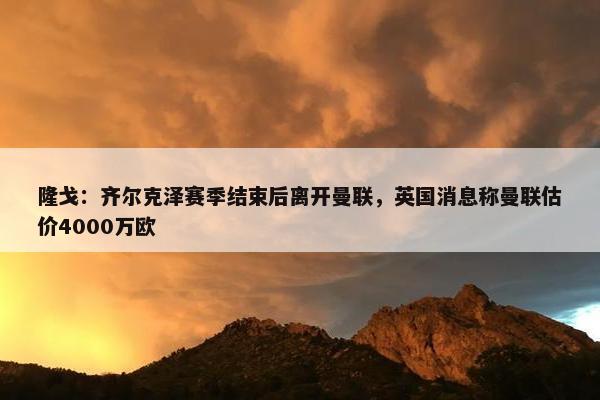 隆戈：齐尔克泽赛季结束后离开曼联，英国消息称曼联估价4000万欧